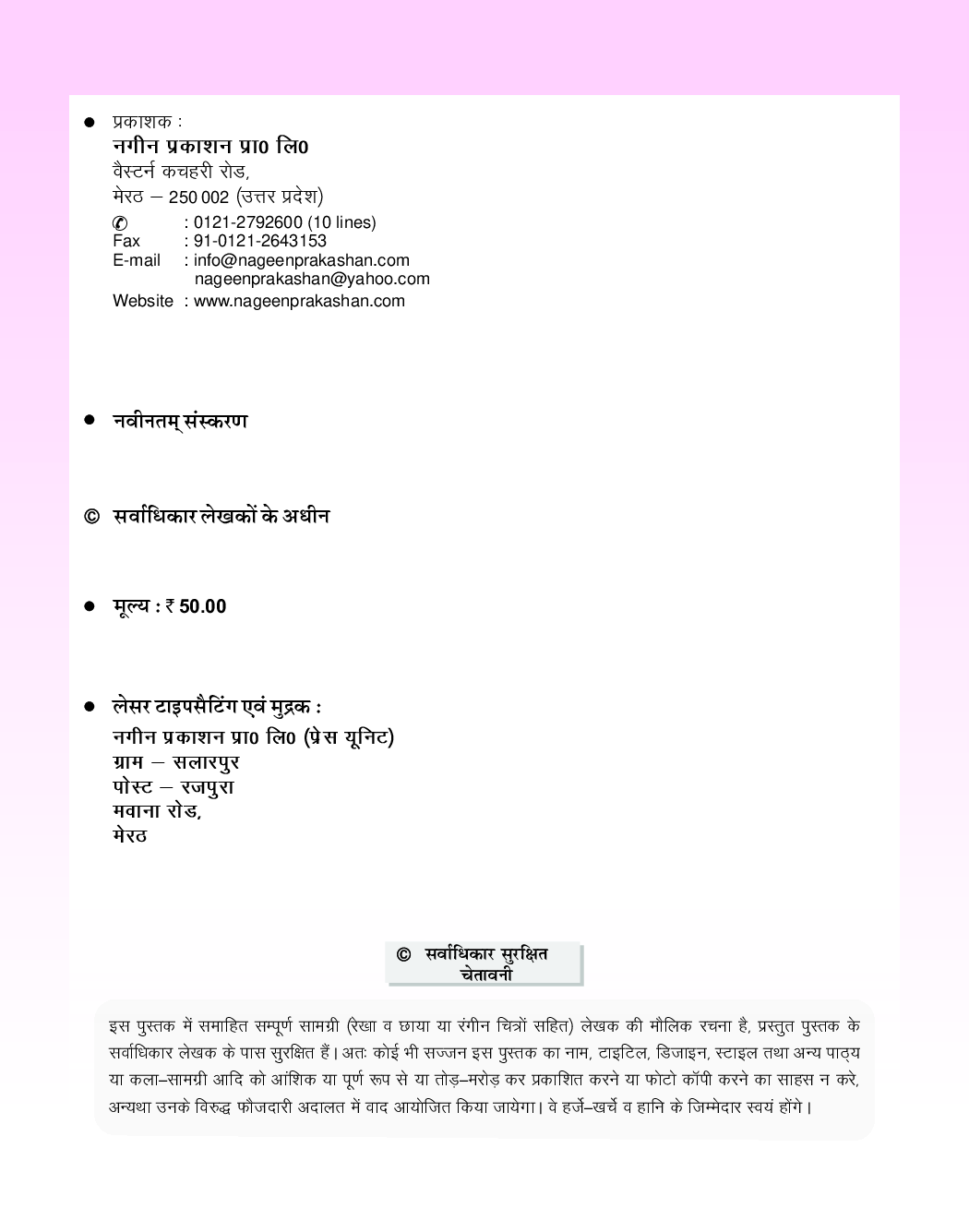 • प्रकाशक :
नगीन प्रकाशन प्रा0 लि0
वैस्टर्न कचहरी रोड,
मेरठ – 250 002 (उत्तर प्रदेश)
✆ : 0121-2792600 (10 lines)
Fax : 91-0121-2643153
E-mail : info@nageenprakashan.com
nageenprakashan@yahoo.com
Website : www.nageenprakashan.com

• नवीनतम् संस्करण

© सर्वाधिकार लेखकों के अधीन

• मूल्य : ₹ 50.00

• लेसर टाइपसैटिंग एवं मुद्रक :
नगीन प्रकाशन प्रा0 लि0 (प्रेस यूनिट)
ग्राम – सलारपुर
पोस्ट – रजपुरा
मवाना रोड,
मेरठ

© सर्वाधिकार सुरक्षित
चेतावनी

इस पुस्तक में समाहित सम्पूर्ण सामग्री (रेखा व छाया या रंगीन चित्रों सहित) लेखक की मौलिक रचना है, प्रस्तुत पुस्तक के सर्वाधिकार लेखक के पास सुरक्षित हैं। अतः कोई भी सज्जन इस पुस्तक का नाम, टाइटिल, डिजाइन, स्टाइल तथा अन्य पाठ्य या कला–सामग्री आदि को आंशिक या पूर्ण रूप से या तोड़–मरोड़ कर प्रकाशित करने या फोटो कॉपी करने का साहस न करे, अन्यथा उनके विरुद्ध फौजदारी अदालत में वाद आयोजित किया जायेगा। वे हर्जे–खर्चे व हानि के जिम्मेदार स्वयं होंगे।